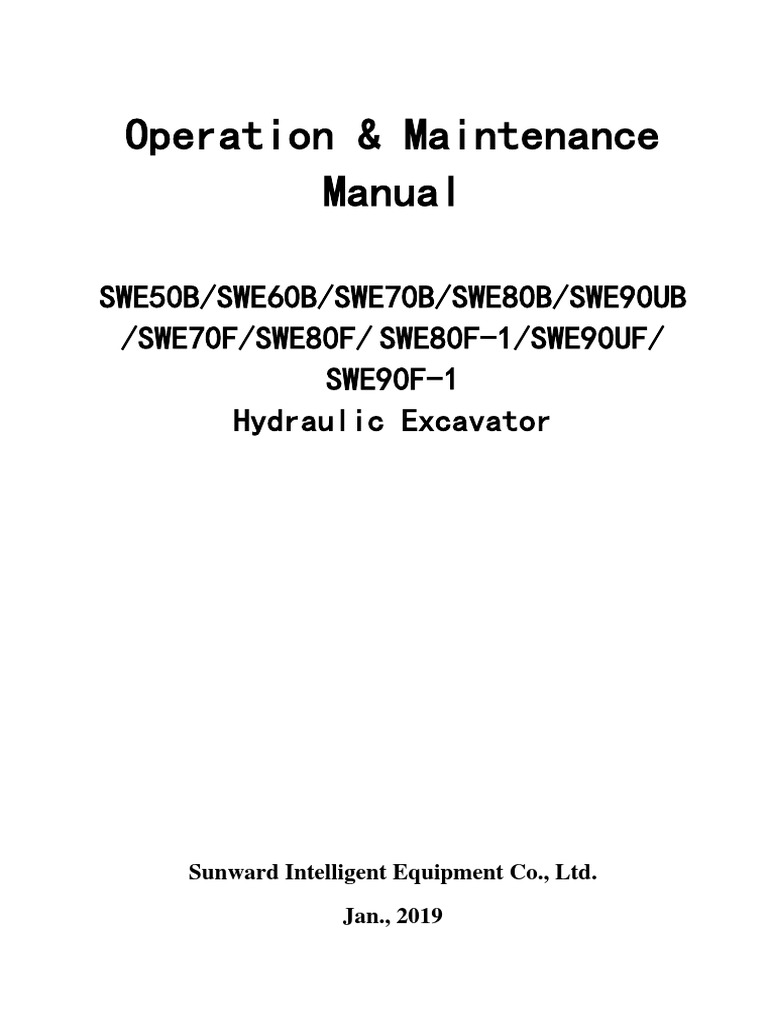 Operation & Maintenance Manual

SWE50B/SWE60B/SWE70B/SWE80B/SWE90UB
/SWE70F/SWE80F/ SWE80F-1/SWE90UF/
SWE90F-1
Hydraulic Excavator

Sunward Intelligent Equipment Co., Ltd.

Jan., 2019